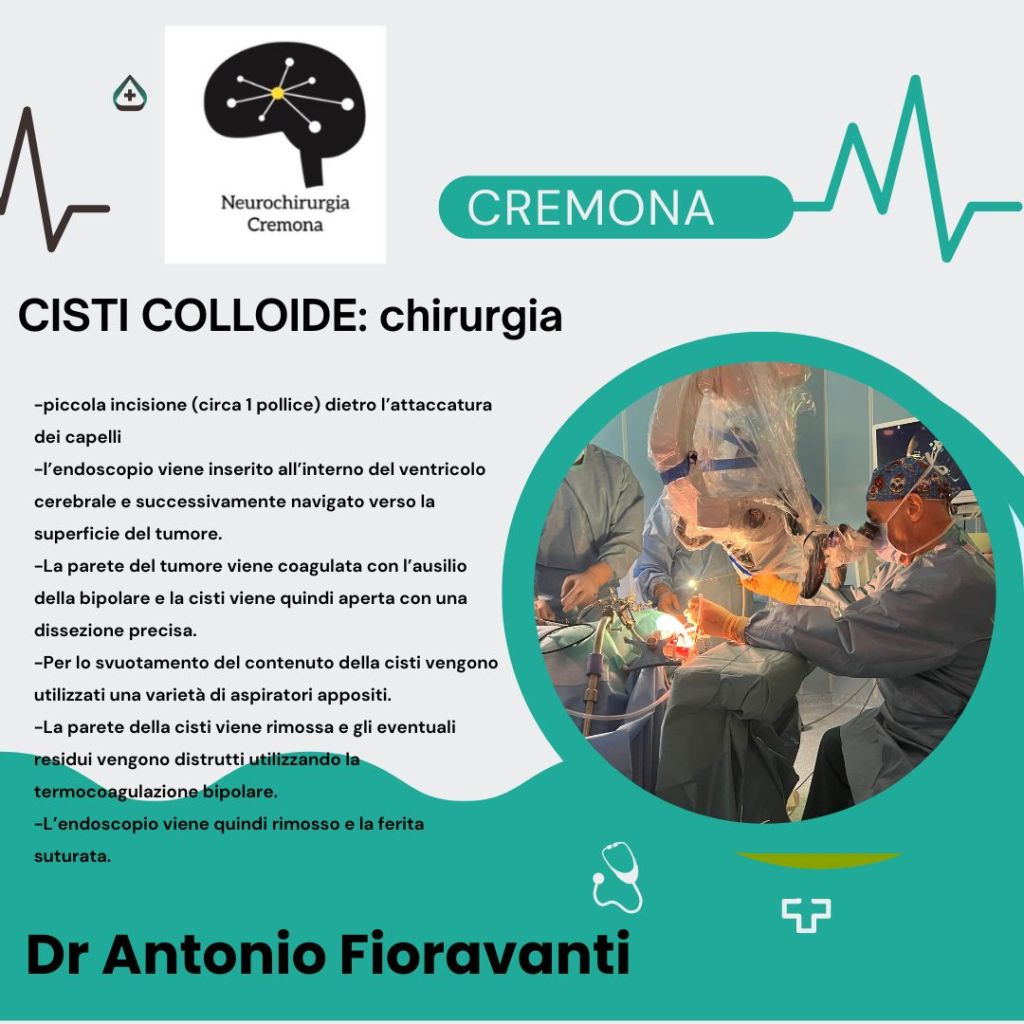 Neurochirurgia
Cremona

CREMONA

CISTI COLLOIDE: chirurgia

-piccola incisione (circa 1 pollice) dietro l'attaccatura dei capelli
-l'endoscopio viene inserito all'interno del ventricolo cerebrale e successivamente navigato verso la superficie del tumore.
-La parete del tumore viene coagulata con l'ausilio della bipolare e la cisti viene quindi aperta con una dissezione precisa.
-Per lo svuotamento del contenuto della cisti vengono utilizzati una varietà di aspiratori appositi.
-La parete della cisti viene rimossa e gli eventuali residui vengono distrutti utilizzando la termocoagulazione bipolare.
-L'endoscopio viene quindi rimosso e la ferita suturata.

Dr Antonio Fioravanti